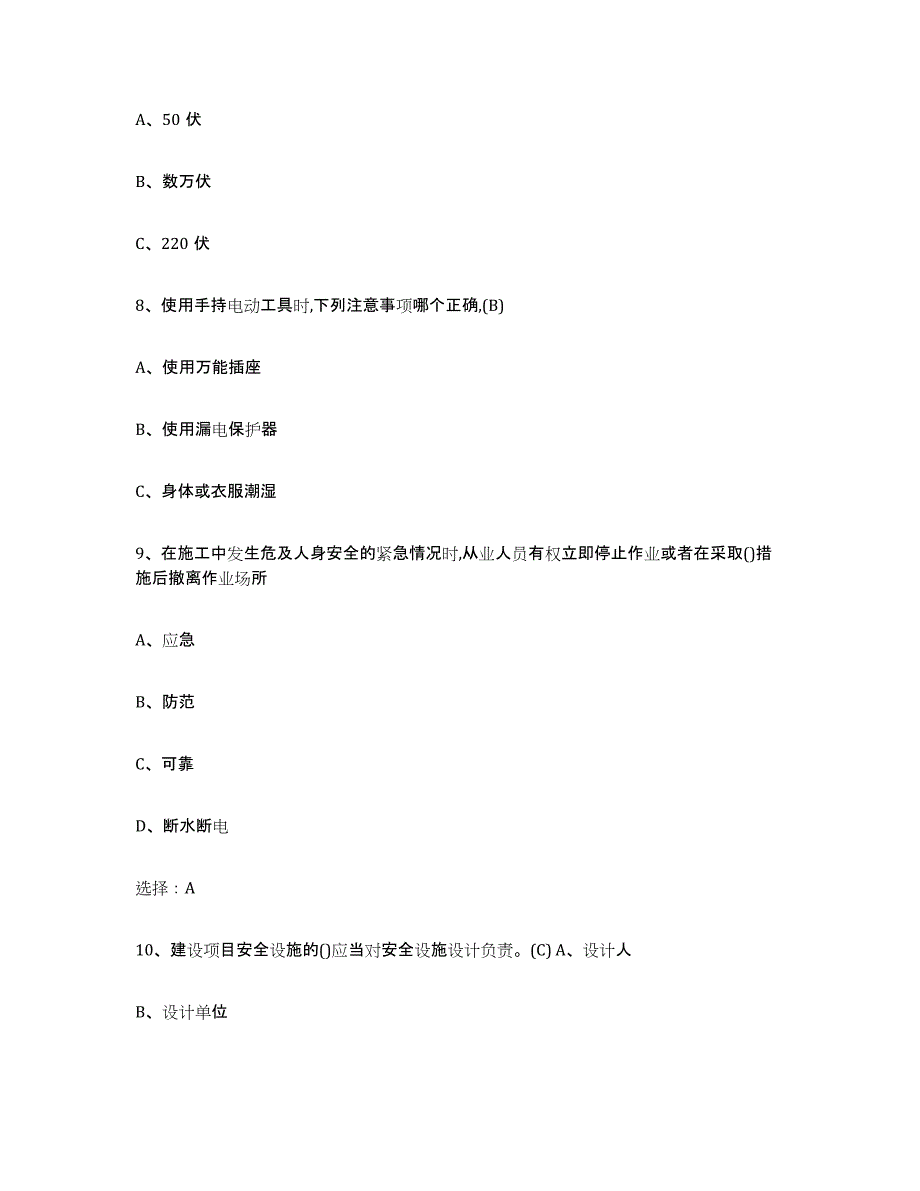 A、50 伏

B、数万伏

C、220 伏

8、使用手持电动工具时,下列注意事项哪个正确,(B)

A、使用万能插座

B、使用漏电保护器

C、身体或衣服潮湿

9、在施工中发生危及人身安全的紧急情况时,从业人员有权立即停止作业或者在采取()措施后撤离作业场所

A、应急

B、防范

C、可靠

D、断水断电

选择：A

10、建设项目安全设施的()应当对安全设施设计负责。(C) A、设计人

B、设计单位